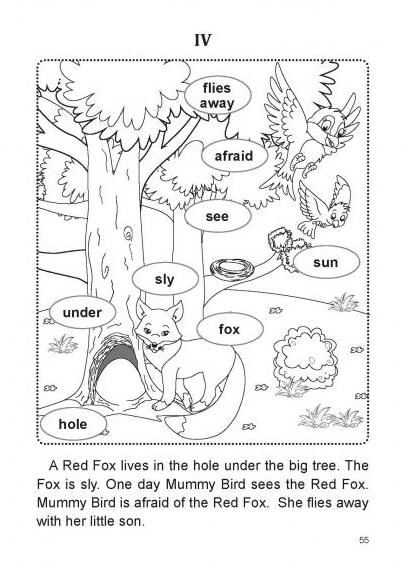 IV

flies away

afraid

see

sun

sly

under

fox

hole

A Red Fox lives in the hole under the big tree. The Fox is sly. One day Mummy Bird sees the Red Fox. Mummy Bird is afraid of the Red Fox. She flies away with her little son.

55